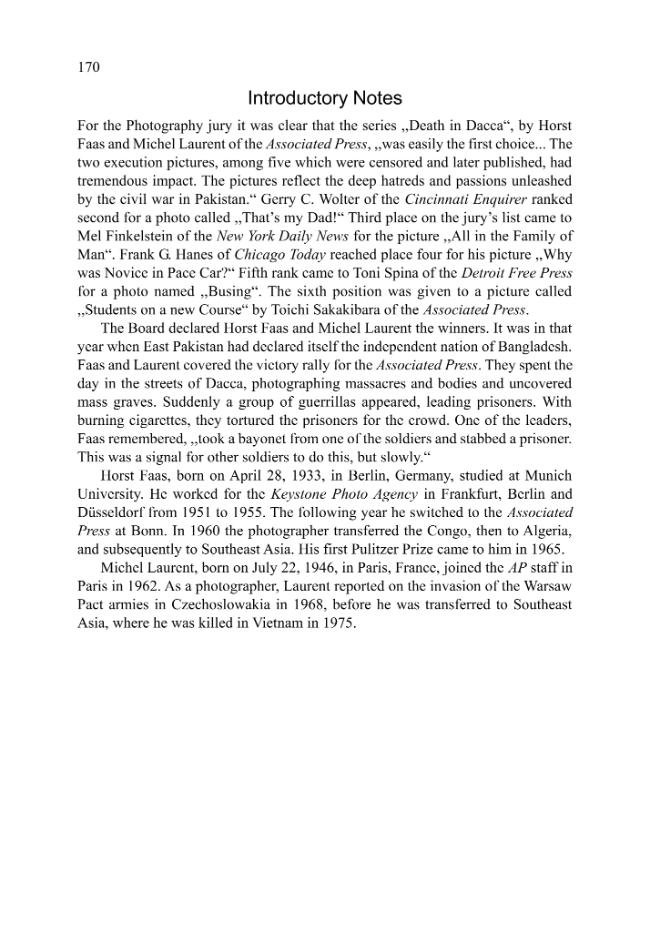 170

Introductory Notes

For the Photography jury it was clear that the series „Death in Dacca“, by Horst Faas and Michel Laurent of the Associated Press, „was easily the first choice... The two execution pictures, among five which were censored and later published, had tremendous impact. The pictures reflect the deep hatreds and passions unleashed by the civil war in Pakistan.“ Gerry C. Wolter of the Cincinnati Enquirer ranked second for a photo called „That's my Dad!“ Third place on the jury's list came to Mel Finkelstein of the New York Daily News for the picture „All in the Family of Man“. Frank G. Hanes of Chicago Today reached place four for his picture „Why was Novice in Pace Car?“ Fifth rank came to Toni Spina of the Detroit Free Press for a photo named „Busing“. The sixth position was given to a picture called „Students on a new Course“ by Toichi Sakakibara of the Associated Press.

The Board declared Horst Faas and Michel Laurent the winners. It was in that year when East Pakistan had declared itself the independent nation of Bangladesh. Faas and Laurent covered the victory rally for the Associated Press. They spent the day in the streets of Dacca, photographing massacres and bodies and uncovered mass graves. Suddenly a group of guerrillas appeared, leading prisoners. With burning cigarettes, they tortured the prisoners for the crowd. One of the leaders, Faas remembered, „took a bayonet from one of the soldiers and stabbed a prisoner. This was a signal for other soldiers to do this, but slowly.“

Horst Faas, born on April 28, 1933, in Berlin, Germany, studied at Munich University. He worked for the Keystone Photo Agency in Frankfurt, Berlin and Düsseldorf from 1951 to 1955. The following year he switched to the Associated Press at Bonn. In 1960 the photographer transferred the Congo, then to Algeria, and subsequently to Southeast Asia. His first Pulitzer Prize came to him in 1965.

Michel Laurent, born on July 22, 1946, in Paris, France, joined the AP staff in Paris in 1962. As a photographer, Laurent reported on the invasion of the Warsaw Pact armies in Czechoslowakia in 1968, before he was transferred to Southeast Asia, where he was killed in Vietnam in 1975.